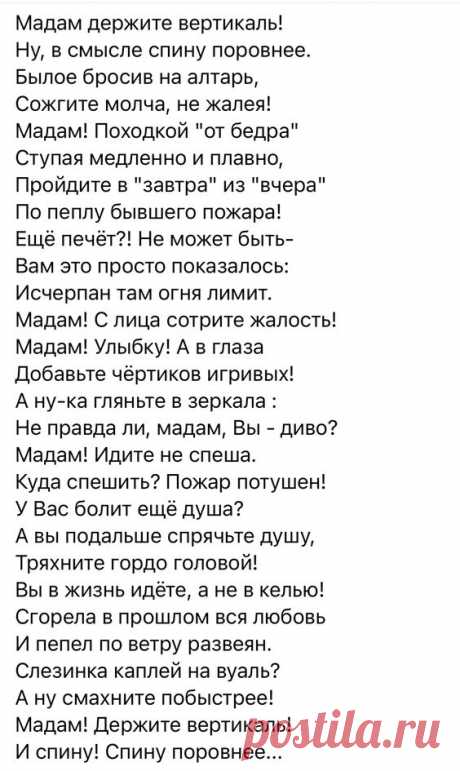 Мадам держите вертикаль!
Ну, в смысле спину поровнее.
Былое бросив на алтарь,
Сожгите молча, не жалея!
Мадам! Походкой "от бедра"
Ступая медленно и плавно,
Пройдите в "завтра" из "вчера"
По пеплу бывшего пожара!
Ещё печёт?! Не может быть-
Вам это просто показалось:
Исчерпан там огня лимит.
Мадам! С лица сотрите жалость!
Мадам! Улыбку! А в глаза
Добавьте чёртиков игривых!
А ну-ка гляньте в зеркала :
Не правда ли, мадам, Вы - диво?
Мадам! Идите не спеша.
Куда спешить? Пожар потушен!
У Вас болит ещё душа?
А вы подальше спрячьте душу,
Тряхните гордо головой!
Вы в жизнь идёте, а не в келью!
Сгорела в прошлом вся любовь
И пепел по ветру развеян.
Слезинка каплей на вуаль?
А ну смахните побыстрее!
Мадам! Держите вертикаль!
И спину! Спину поровнее...

postila.ru